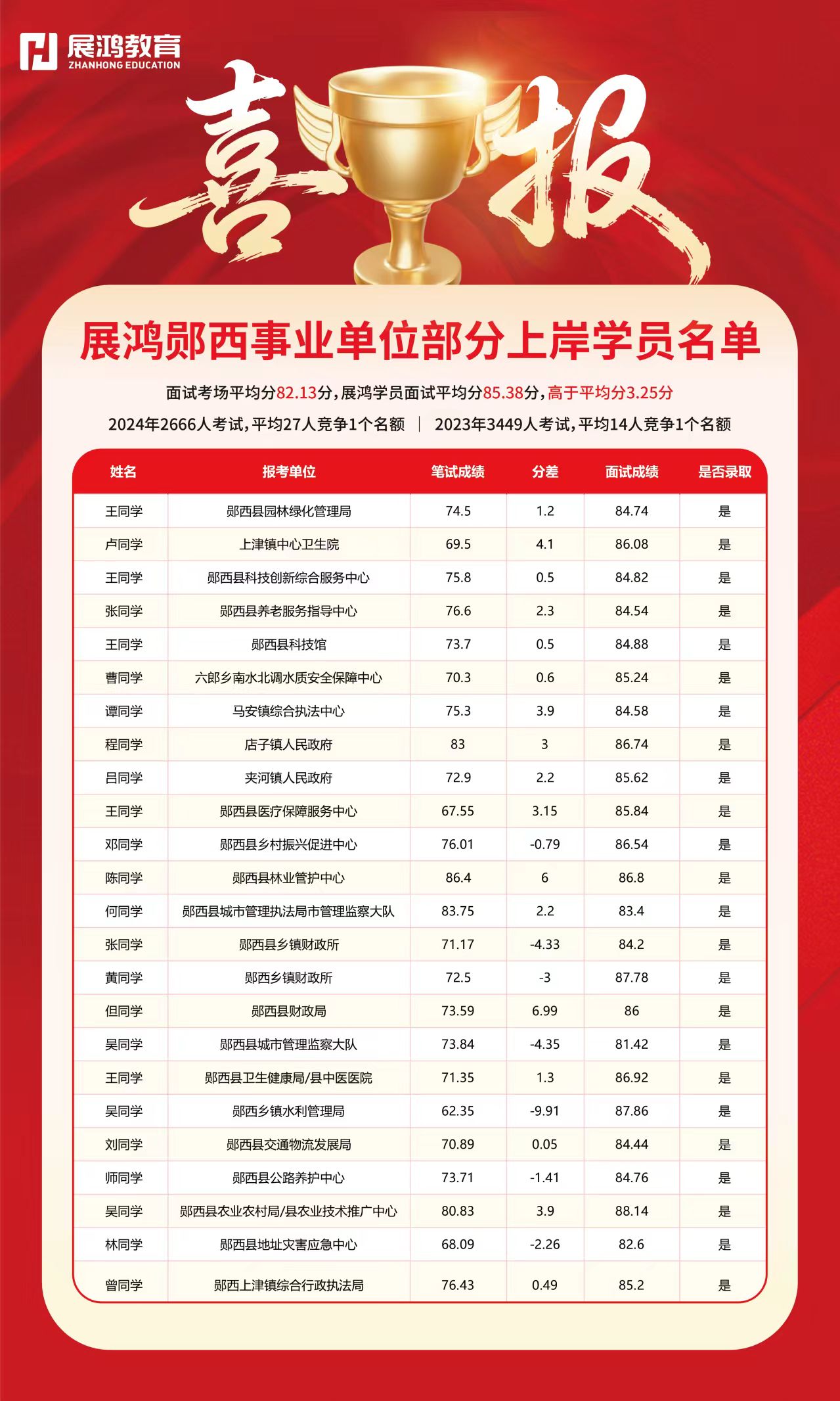 展鸿教育
ZHANHONG EDUCATION

喜报

展鸿郧西事业单位部分上岸学员名单

面试考场平均分82.13分，展鸿学员面试平均分85.38分，高于平均分3.25分

2024年2666人考试，平均27人竞争1个名额 | 2023年3449人考试，平均14人竞争1个名额

| 姓名 | 报考单位 | 笔试成绩 | 分差 | 面试成绩 | 是否录取 |
|---|---|---|---|---|---|
| 王同学 | 郧西县园林绿化管理局 | 74.5 | 1.2 | 84.74 | 是 |
| 卢同学 | 上津镇中心卫生院 | 69.5 | 4.1 | 86.08 | 是 |
| 王同学 | 郧西县科技创新综合服务中心 | 75.8 | 0.5 | 84.82 | 是 |
| 张同学 | 郧西县养老服务指导中心 | 76.6 | 2.3 | 84.54 | 是 |
| 王同学 | 郧西县科技馆 | 73.7 | 0.5 | 84.88 | 是 |
| 曹同学 | 六郎乡南水北调水质安全保障中心 | 70.3 | 0.6 | 85.24 | 是 |
| 谭同学 | 马安镇综合执法中心 | 75.3 | 3.9 | 84.58 | 是 |
| 程同学 | 店子镇人民政府 | 83 | 3 | 86.74 | 是 |
| 吕同学 | 夹河镇人民政府 | 72.9 | 2.2 | 85.62 | 是 |
| 王同学 | 郧西县医疗保障服务中心 | 67.55 | 3.15 | 85.84 | 是 |
| 邓同学 | 郧西县乡村振兴促进中心 | 76.01 | -0.79 | 86.54 | 是 |
| 陈同学 | 郧西县林业管护中心 | 86.4 | 6 | 86.8 | 是 |
| 何同学 | 郧西县城市管理执法局市管理监察大队 | 83.75 | 2.2 | 83.4 | 是 |
| 张同学 | 郧西县乡镇财政所 | 71.17 | -4.33 | 84.2 | 是 |
| 黄同学 | 郧西乡镇财政所 | 72.5 | -3 | 87.78 | 是 |
| 但同学 | 郧西县财政局 | 73.59 | 6.99 | 86 | 是 |
| 吴同学 | 郧西县城市管理监察大队 | 73.84 | -4.35 | 81.42 | 是 |
| 王同学 | 郧西县卫生健康局/县中医医院 | 71.35 | 1.3 | 86.92 | 是 |
| 吴同学 | 郧西乡镇水利管理局 | 62.35 | -9.91 | 87.86 | 是 |
| 刘同学 | 郧西县交通物流发展局 | 70.89 | 0.05 | 84.44 | 是 |
| 师同学 | 郧西县公路养护中心 | 73.71 | -1.41 | 84.76 | 是 |
| 吴同学 | 郧西县农业农村局/县农业技术推广中心 | 80.83 | 3.9 | 88.14 | 是 |
| 林同学 | 郧西县地址灾害应急中心 | 68.09 | -2.26 | 82.6 | 是 |
| 曾同学 | 郧西上津镇综合行政执法局 | 76.43 | 0.49 | 85.2 | 是 |